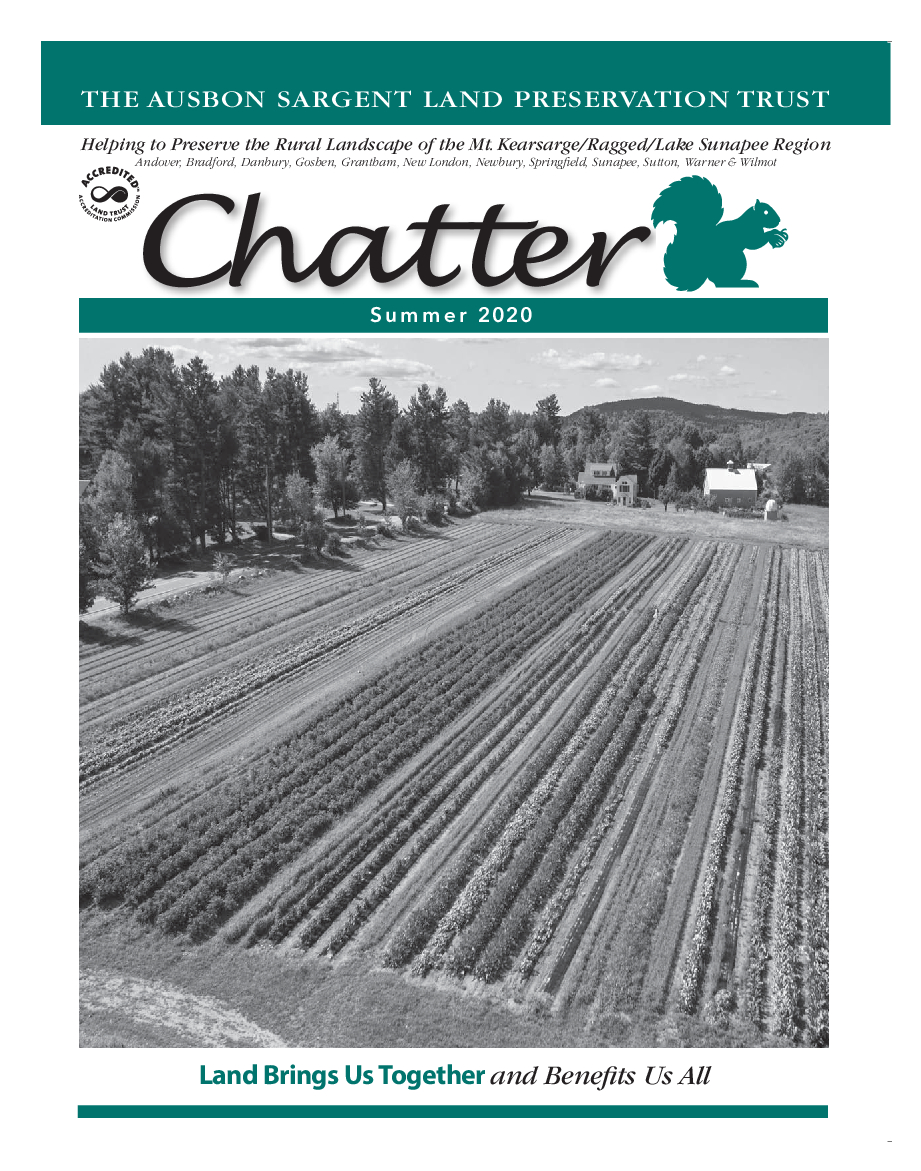 THE AUSBON SARGENT LAND PRESERVATION TRUST

Helping to Preserve the Rural Landscape of the Mt. Kearsarge/Ragged/Lake Sunapee Region

Andover, Bradford, Danbury, Goshen, Grantham, New London, Newbury, Springfield, Sunapee, Sutton, Warner & Wilmot

ACCREDITED LAND TRUST ACCREDITATION COMMISSION

Chatter

Summer 2020

Land Brings Us Together and Benefits Us All